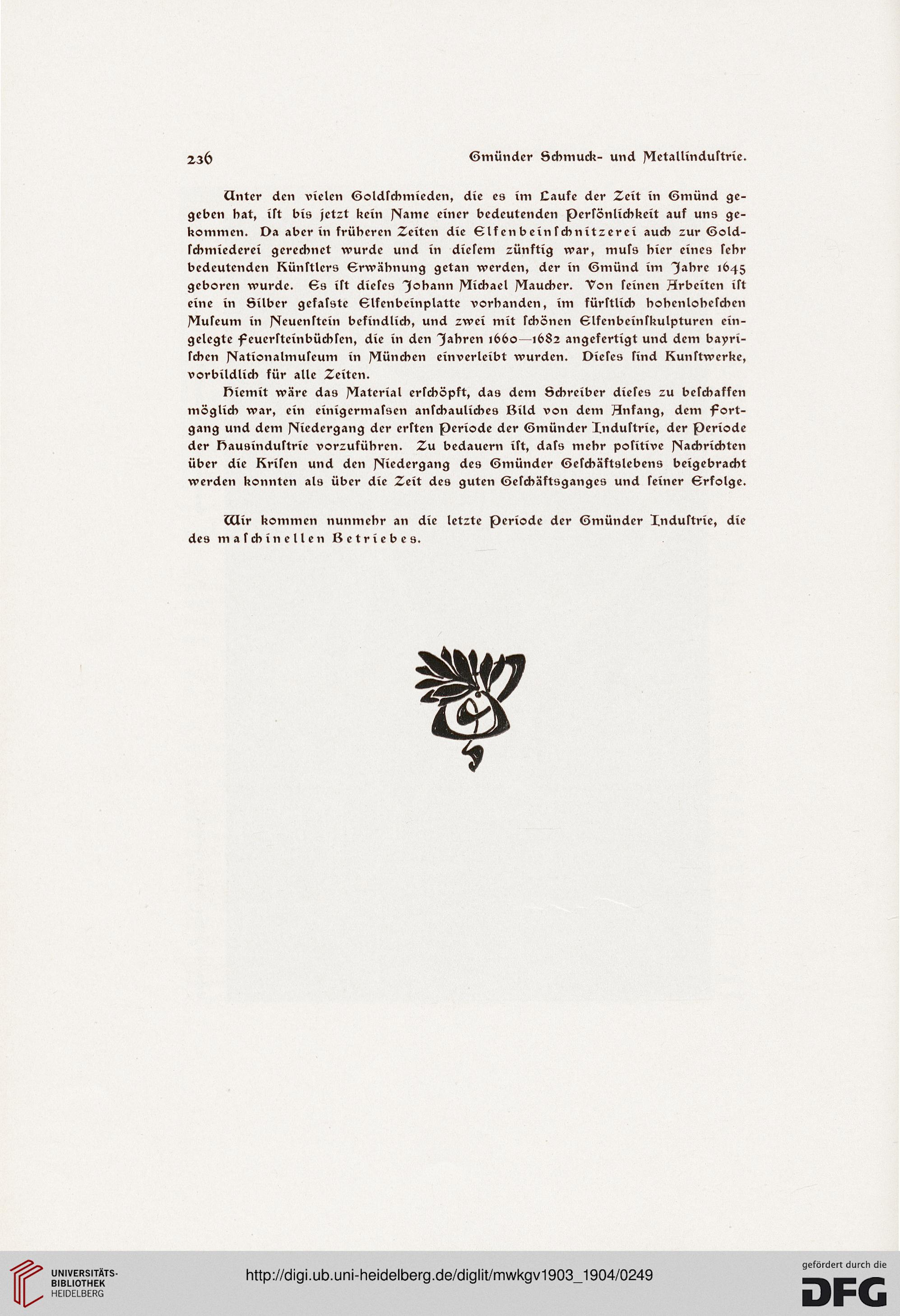 236 Gmünder Schmuck- und Metallinduſtrie.

Unter den vielen Goldſchmieden, die es im Laufe der Zeit in Gmünd gegeben hat, iſt bis jetzt kein Name einer bedeutenden Perſönlichkeit auf uns gekommen. Da aber in früheren Zeiten die Elfenbeinſchnitzerei auch zur Goldſchmiederei gerechnet wurde und in dieſem zünftig war, muſs hier eines ſehr bedeutenden Künſtlers Erwähnung getan werden, der in Gmünd im Jahre 1645 geboren wurde. Es iſt dieſes Johann Michael Maucher. Von ſeinen Arbeiten iſt eine in Silber gefaſste Elfenbeinplatte vorhanden, im fürſtlich hohenloheſchen Muſeum in Neuenſtein befindlich, und zwei mit ſchönen Elfenbeinſkulpturen eingelegte Feuerſteinbüchſen, die in den Jahren 1660—1682 angefertigt und dem bayriſchen Nationalmuſeum in München einverleibt wurden. Dieſes ſind Kunſtwerke, vorbildlich für alle Zeiten.

Hiemit wäre das Material erſchöpft, das dem Schreiber dieſes zu beſchaffen möglich war, ein einigermaſsen anſchauliches Bild von dem Anfang, dem Fortgang und dem Niedergang der erſten Periode der Gmünder Induſtrie, der Periode der Hausinduſtrie vorzuführen. Zu bedauern iſt, daſs mehr poſitive Nachrichten über die Kriſen und den Niedergang des Gmünder Geſchäftslebens beigebracht werden konnten als über die Zeit des guten Geſchäftsganges und ſeiner Erfolge.

Wir kommen nunmehr an die letzte Periode der Gmünder Induſtrie, die des maſchinellen Betriebes.

UNIVERSITÄTS-BIBLIOTHEK HEIDELBERG
http://digi.ub.uni-heidelberg.de/diglit/mwkgv1903_1904/0249
gefördert durch die DFG